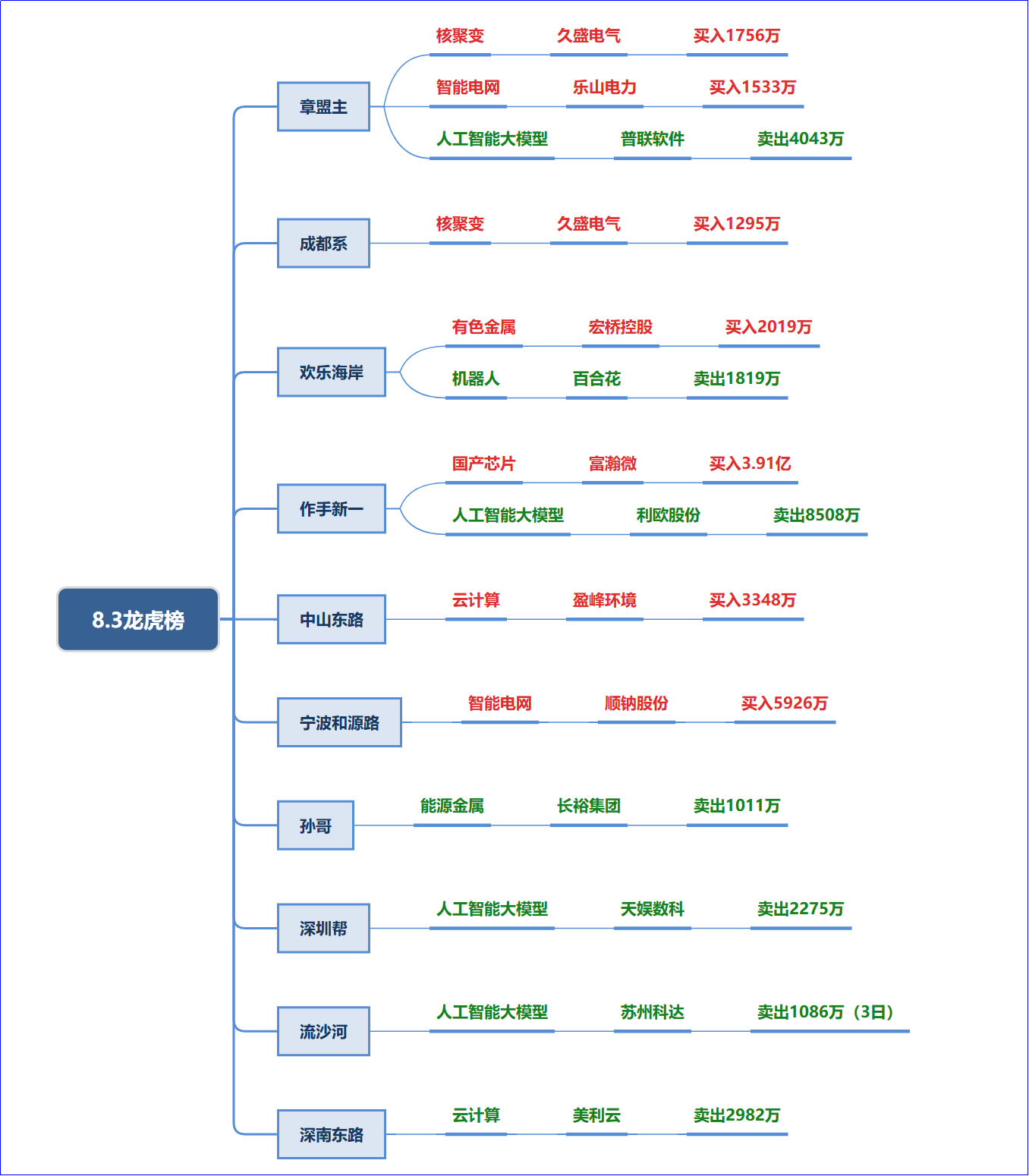 8.3龙虎榜

章盟主
核聚变 久盛电气 买入1756万
智能电网 乐山电力 买入1533万
人工智能大模型 普联软件 卖出4043万

成都系
核聚变 久盛电气 买入1295万

欢乐海岸
有色金属 宏桥控股 买入2019万
机器人 百合花 卖出1819万

作手新一
国产芯片 富瀚微 买入3.91亿
人工智能大模型 利欧股份 卖出8508万

中山东路
云计算 盈峰环境 买入3348万

宁波和源路
智能电网 顺钠股份 买入5926万

孙哥
能源金属 长裕集团 卖出1011万

深圳帮
人工智能大模型 天娱数科 卖出2275万

流沙河
人工智能大模型 苏州科达 卖出1086万（3日）

深南东路
云计算 美利云 卖出2982万